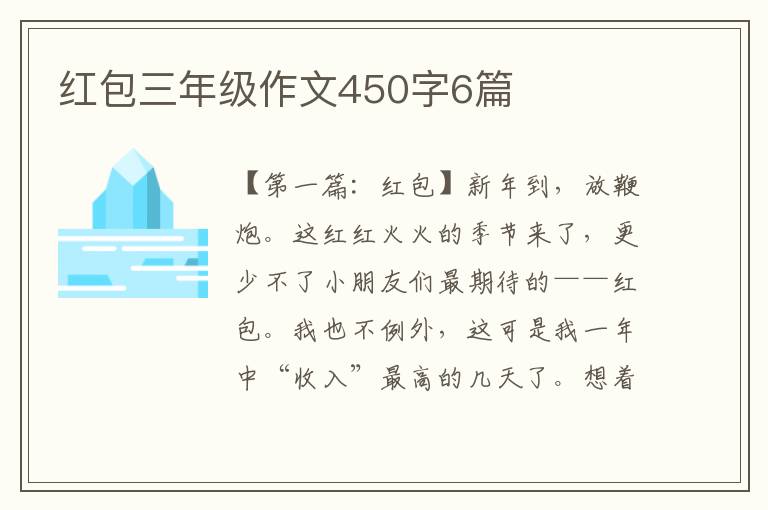 红包三年级作文450字6篇

【第一篇：红包】新年到，放鞭炮。这红红火火的季节来了，更少不了小朋友们最期待的——红包。我也不例外，这可是我一年中“收入”最高的几天了。想着